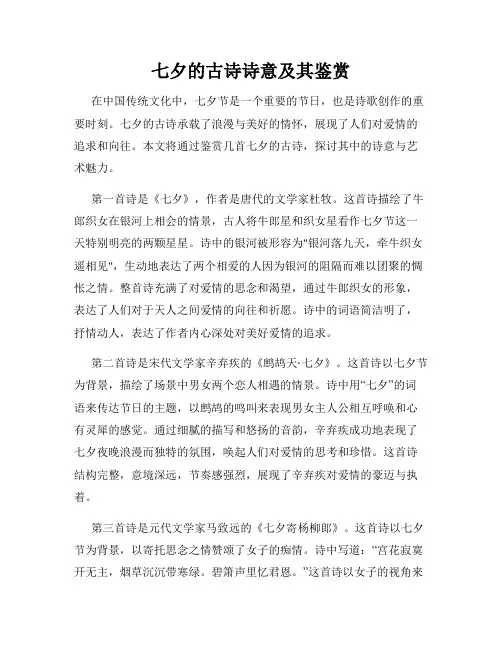 七夕的古诗诗意及其鉴赏

在中国传统文化中，七夕节是一个重要的节日，也是诗歌创作的重要时刻。七夕的古诗承载了浪漫与美好的情怀，展现了人们对爱情的追求和向往。本文将通过鉴赏几首七夕的古诗，探讨其中的诗意与艺术魅力。

第一首诗是《七夕》，作者是唐代的文学家杜牧。这首诗描绘了牛郎织女在银河上相会的情景，古人将牛郎星和织女星看作七夕节这一天特别明亮的两颗星星。诗中的银河被形容为"银河落九天，牵牛织女遥相见"，生动地表达了两个相爱的人因为银河的阻隔而难以团聚的惆怅之情。整首诗充满了对爱情的思念和渴望，通过牛郎织女的形象，表达了人们对于天人之间爱情的向往和祈愿。诗中的词语简洁明了，抒情动人，表达了作者内心深处对美好爱情的追求。

第二首诗是宋代文学家辛弃疾的《鹧鸪天·七夕》。这首诗以七夕节为背景，描绘了场景中男女两个恋人相遇的情景。诗中用“七夕”的词语来传达节日的主题，以鹧鸪的鸣叫来表现男女主人公相互呼唤和心有灵犀的感觉。通过细腻的描写和悠扬的音韵，辛弃疾成功地表现了七夕夜晚浪漫而独特的氛围，唤起人们对爱情的思考和珍惜。这首诗结构完整，意境深远，节奏感强烈，展现了辛弃疾对爱情的豪迈与执着。

第三首诗是元代文学家马致远的《七夕寄杨柳郎》。这首诗以七夕节为背景，以寄托思念之情赞颂了女子的痴情。诗中写道：“宫花寂寞开无主，烟草沉沉带寒绿。碧箫声里忆君恩。”这首诗以女子的视角来